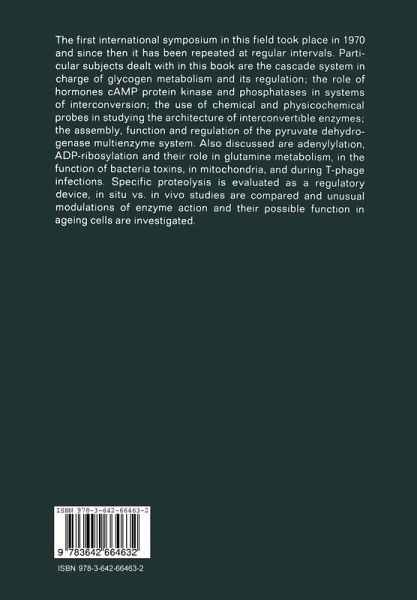 The first international symposium in this field took place in 1970 and since then it has been repeated at regular intervals. Particular subjects dealt with in this book are the cascade system in charge of glycogen metabolism and its regulation; the role of hormones cAMP protein kinase and phosphatases in systems of interconversion; the use of chemical and physicochemical probes in studying the architecture of interconvertible enzymes; the assembly, function and regulation of the pyruvate dehydrogenase multienzyme system. Also discussed are adenylylation, ADP-ribosylation and their role in glutamine metabolism, in the function of bacteria toxins, in mitochondria, and during T-phage infections. Specific proteolysis is evaluated as a regulatory device, in situ vs. in vivo studies are compared and unusual modulations of enzyme action and their possible function in ageing cells are investigated.

ISBN 978-3-642-66463-2

9 783642 664632

ISBN 978-3-642-66463-2